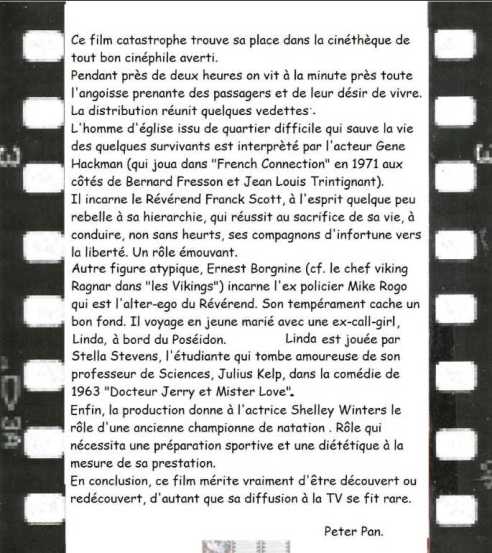 Ce film catastrophe trouve sa place dans la cinéthèque de tout bon cinéphile averti.
Pendant près de deux heures on vit à la minute près toute l'angoisse prenante des passagers et de leur désir de vivre.
La distribution réunit quelques vedettes.
L'homme d'église issu de quartier difficile qui sauve la vie des quelques survivants est interprèté par l'acteur Gene Hackman (qui joua dans "French Connection" en 1971 aux côtés de Bernard Fresson et Jean Louis Trintignant).
Il incarne le Révérend Franck Scott, à l'esprit quelque peu rebelle à sa hierarchie, qui réussit au sacrifice de sa vie, à conduire, non sans heurts, ses compagnons d'infortune vers la liberté. Un rôle émouvant.
Autre figure atypique, Ernest Borgnine (cf. le chef viking Ragnar dans "les Vikings") incarne l'ex policier Mike Rogo qui est l'alter-ego du Révérend. Son tempérament cache un bon fond. Il voyage en jeune marié avec une ex-call-girl, Linda, à bord du Poséidon. Linda est jouée par Stella Stevens, l'étudiante qui tombe amoureuse de son professeur de Sciences, Julius Kelp, dans la comédie de 1963 "Docteur Jerry et Mister Love".
Enfin, la production donne à l'actrice Shelley Winters le rôle d'une ancienne championne de natation . Rôle qui nécessita une préparation sportive et une diététique à la mesure de sa prestation.
En conclusion, ce film mérite vraiment d'être découvert ou redécouvert, d'autant que sa diffusion à la TV se fit rare.

Peter Pan.